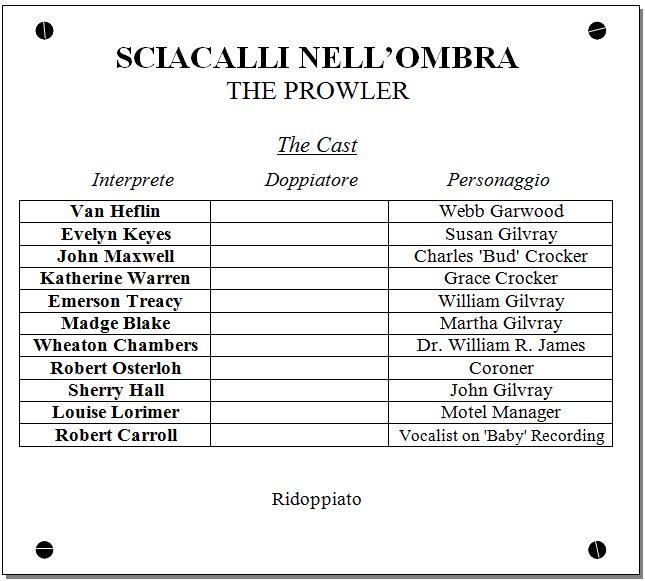 SCIACALLI NELL'OMBRA
THE PROWLER

The Cast

| Interprete | Doppiatore | Personaggio |
|---|---|---|
| Van Heflin | | Webb Garwood |
| Evelyn Keyes | | Susan Gilvray |
| John Maxwell | | Charles 'Bud' Crocker |
| Katherine Warren | | Grace Crocker |
| Emerson Treacy | | William Gilvray |
| Madge Blake | | Martha Gilvray |
| Wheaton Chambers | | Dr. William R. James |
| Robert Osterloh | | Coroner |
| Sherry Hall | | John Gilvray |
| Louise Lorimer | | Motel Manager |
| Robert Carroll | | Vocalist on 'Baby' Recording |

Ridoppiato